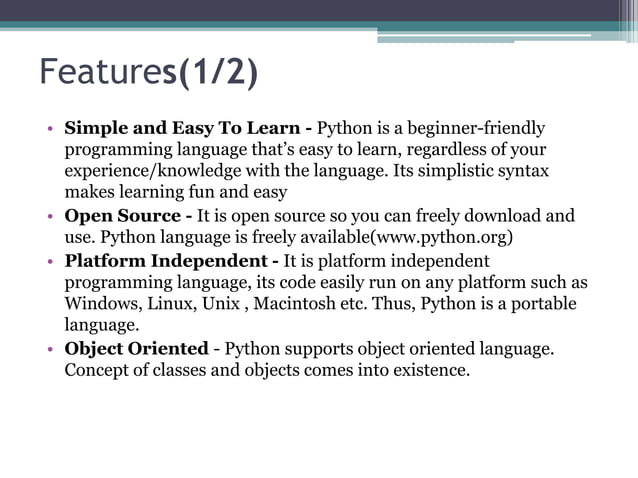 Features(1/2)

• Simple and Easy To Learn - Python is a beginner-friendly programming language that's easy to learn, regardless of your experience/knowledge with the language. Its simplistic syntax makes learning fun and easy
• Open Source - It is open source so you can freely download and use. Python language is freely available(www.python.org)
• Platform Independent - It is platform independent programming language, its code easily run on any platform such as Windows, Linux, Unix , Macintosh etc. Thus, Python is a portable language.
• Object Oriented - Python supports object oriented language. Concept of classes and objects comes into existence.